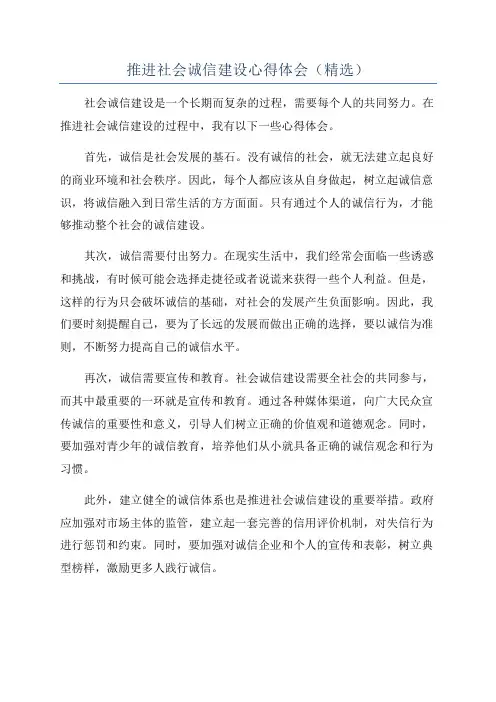 推进社会诚信建设心得体会（精选）

社会诚信建设是一个长期而复杂的过程，需要每个人的共同努力。在推进社会诚信建设的过程中，我有以下一些心得体会。

首先，诚信是社会发展的基石。没有诚信的社会，就无法建立起良好的商业环境和社会秩序。因此，每个人都应该从自身做起，树立起诚信意识，将诚信融入到日常生活的方方面面。只有通过个人的诚信行为，才能够推动整个社会的诚信建设。

其次，诚信需要付出努力。在现实生活中，我们经常会面临一些诱惑和挑战，有时候可能会选择走捷径或者说谎来获得一些个人利益。但是，这样的行为只会破坏诚信的基础，对社会的发展产生负面影响。因此，我们要时刻提醒自己，要为了长远的发展而做出正确的选择，要以诚信为准则，不断努力提高自己的诚信水平。

再次，诚信需要宣传和教育。社会诚信建设需要全社会的共同参与，而其中最重要的一环就是宣传和教育。通过各种媒体渠道，向广大民众宣传诚信的重要性和意义，引导人们树立正确的价值观和道德观念。同时，要加强对青少年的诚信教育，培养他们从小就具备正确的诚信观念和行为习惯。

此外，建立健全的诚信体系也是推进社会诚信建设的重要举措。政府应加强对市场主体的监管，建立起一套完善的信用评价机制，对失信行为进行惩罚和约束。同时，要加强对诚信企业和个人的宣传和表彰，树立典型榜样，激励更多人践行诚信。